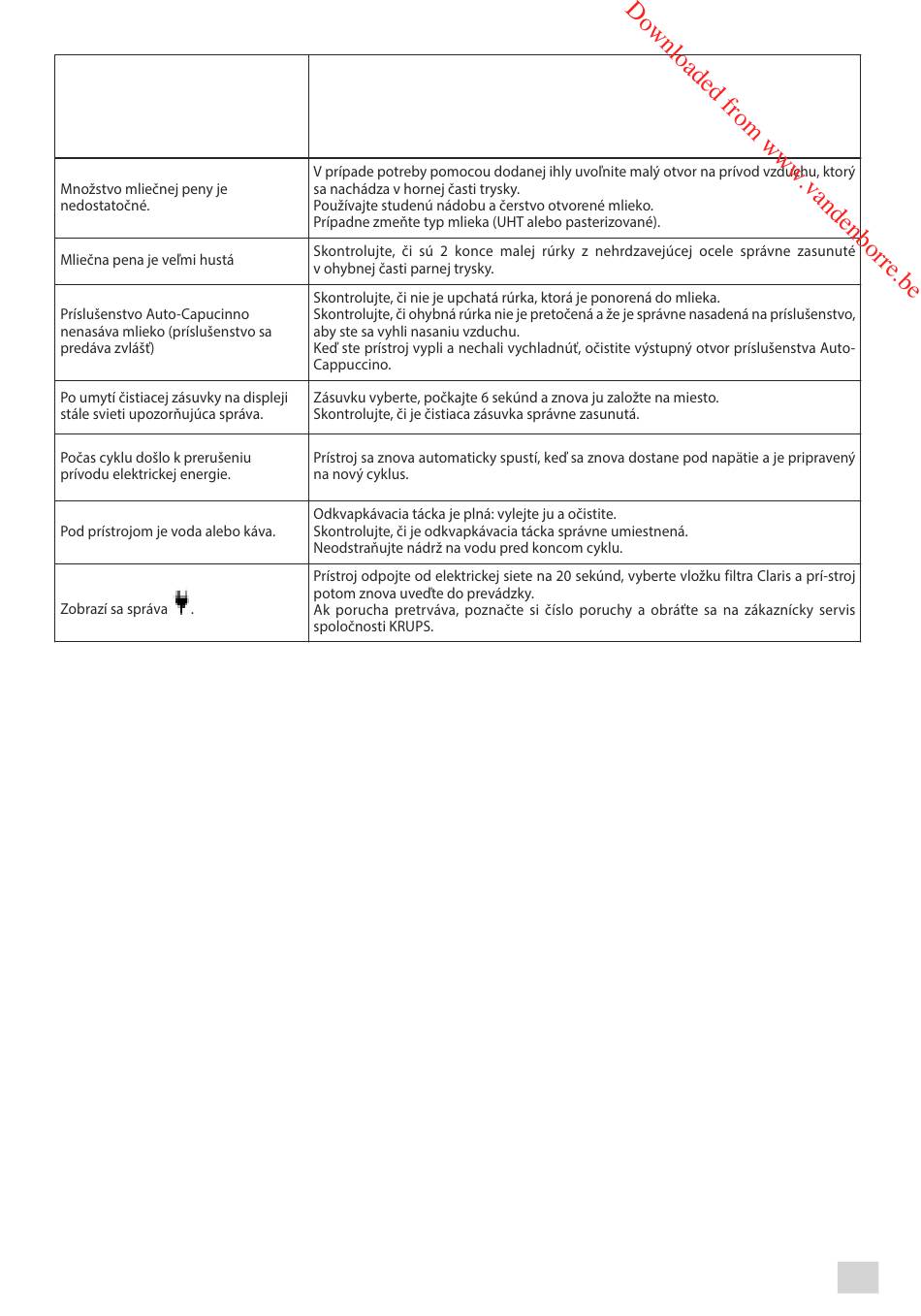 Downloaded from www.vandenborre.be

| | |
|---|---|
| | |
| Množstvo mliečnej peny je nedostatočné. | V prípade potreby pomocou dodanej ihly uvoľnite malý otvor na prívod vzduchu, ktorý sa nachádza v hornej časti trysky. Používajte studenú nádobu a čerstvo otvorené mlieko. Prípadne zmeňte typ mlieka (UHT alebo pasterizované). |
| Mliečna pena je veľmi hustá | Skontrolujte, či sú 2 konce malej rúrky z nehrdzavejúcej ocele správne zasunuté v ohybnej časti parnej trysky. |
| Príslušenstvo Auto-Capucinno nenasáva mlieko (príslušenstvo sa predáva zvlášť) | Skontrolujte, či nie je upchatá rúrka, ktorá je ponorená do mlieka. Skontrolujte, či ohybná rúrka nie je pretočená a že je správne nasadená na príslušenstvo, aby ste sa vyhli nasaniu vzduchu. Keď ste prístroj vypli a nechali vychladnúť, očistite výstupný otvor príslušenstva Auto-Cappuccino. |
| Po umytí čistiacej zásuvky na displeji stále svieti upozorňujúca správa. | Zásuvku vyberte, počkajte 6 sekúnd a znova ju založte na miesto. Skontrolujte, či je čistiaca zásuvka správne zasunutá. |
| Počas cyklu došlo k prerušeniu prívodu elektrickej energie. | Prístroj sa znova automaticky spustí, keď sa znova dostane pod napätie a je pripravený na nový cyklus. |
| Pod prístrojom je voda alebo káva. | Odkvapkávacia tácka je plná: vylejte ju a očistite. Skontrolujte, či je odkvapkávacia tácka správne umiestnená. Neodstraňujte nádrž na vodu pred koncom cyklu. |
| Zobrazí sa správa . | Prístroj odpojte od elektrickej siete na 20 sekúnd, vyberte vložku filtra Claris a prí-stroj potom znova uveďte do prevádzky. Ak porucha pretrváva, poznačte si číslo poruchy a obráťte sa na zákaznícky servis spoločnosti KRUPS. |